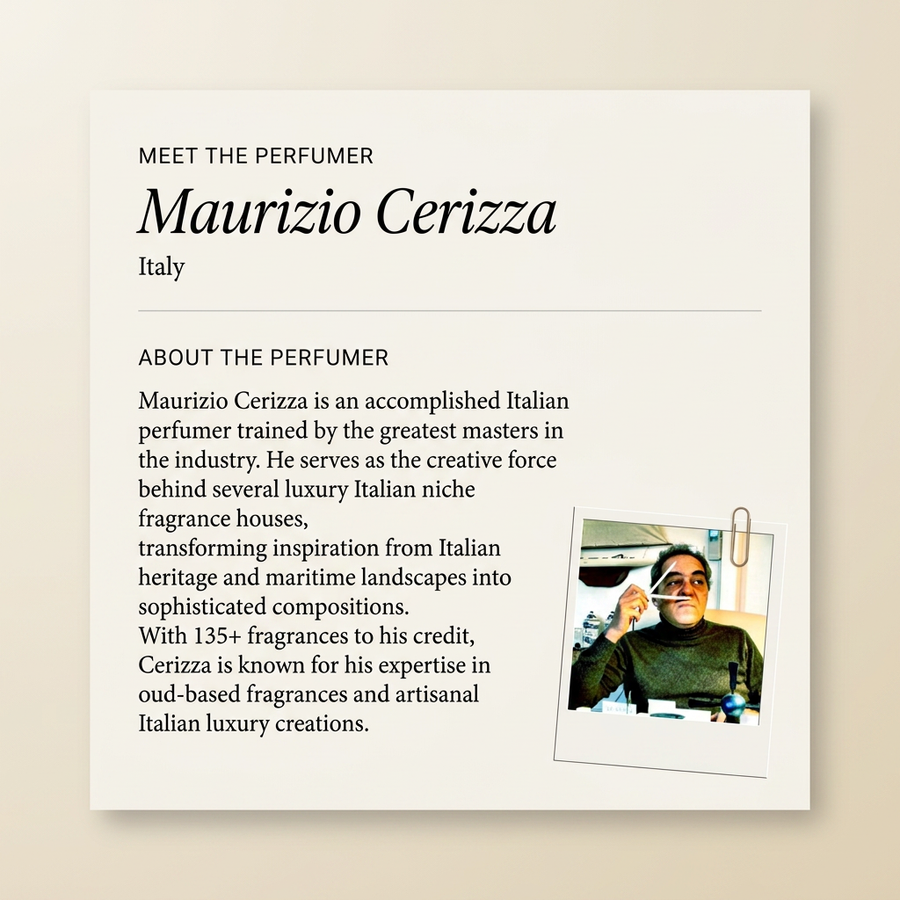 MEET THE PERFUMER

Maurizio Cerizza

Italy

ABOUT THE PERFUMER

Maurizio Cerizza is an accomplished Italian perfumer trained by the greatest masters in the industry. He serves as the creative force behind several luxury Italian niche fragrance houses,
transforming inspiration from Italian heritage and maritime landscapes into sophisticated compositions.
With 135+ fragrances to his credit, Cerizza is known for his expertise in oud-based fragrances and artisanal Italian luxury creations.